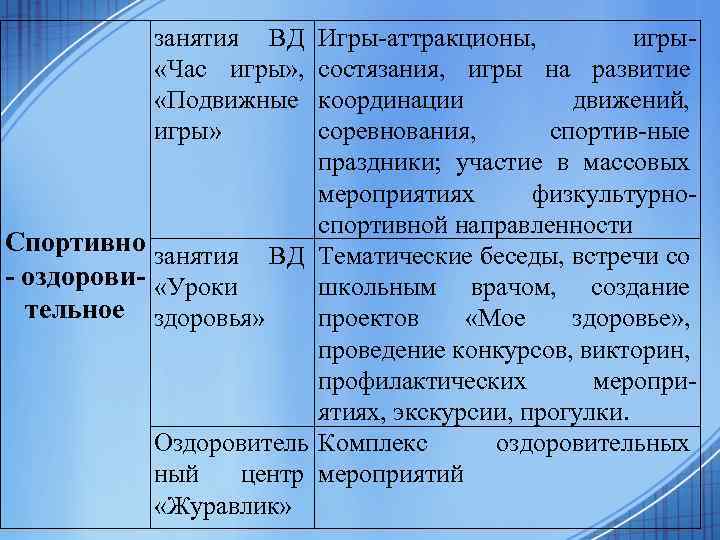 | Спортивно - оздоровительное | занятия ВД «Час игры», «Подвижные игры» | Игры-аттракционы, игры-состязания, игры на развитие координации движений, соревнования, спортив-ные праздники; участие в массовых мероприятиях физкультурно-спортивной направленности |
|---|---|---|
| | занятия ВД «Уроки здоровья» | Тематические беседы, встречи со школьным врачом, создание проектов «Мое здоровье», проведение конкурсов, викторин, профилактических мероприятиях, экскурсии, прогулки. |
| | Оздоровительный центр «Журавлик» | Комплекс оздоровительных мероприятий |